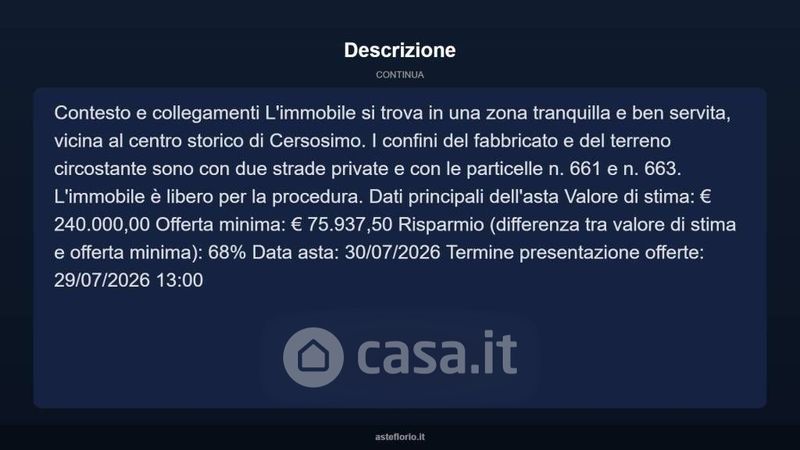 Descrizione

CONTINUA

Contesto e collegamenti L'immobile si trova in una zona tranquilla e ben servita, vicina al centro storico di Cersosimo. I confini del fabbricato e del terreno circostante sono con due strade private e con le particelle n. 661 e n. 663. L'immobile è libero per la procedura. Dati principali dell'asta Valore di stima: € 240.000,00 Offerta minima: € 75.937,50 Risparmio (differenza tra valore di stima e offerta minima): 68% Data asta: 30/07/2026 Termine presentazione offerte: 29/07/2026 13:00

asteflorio.it

casa.it